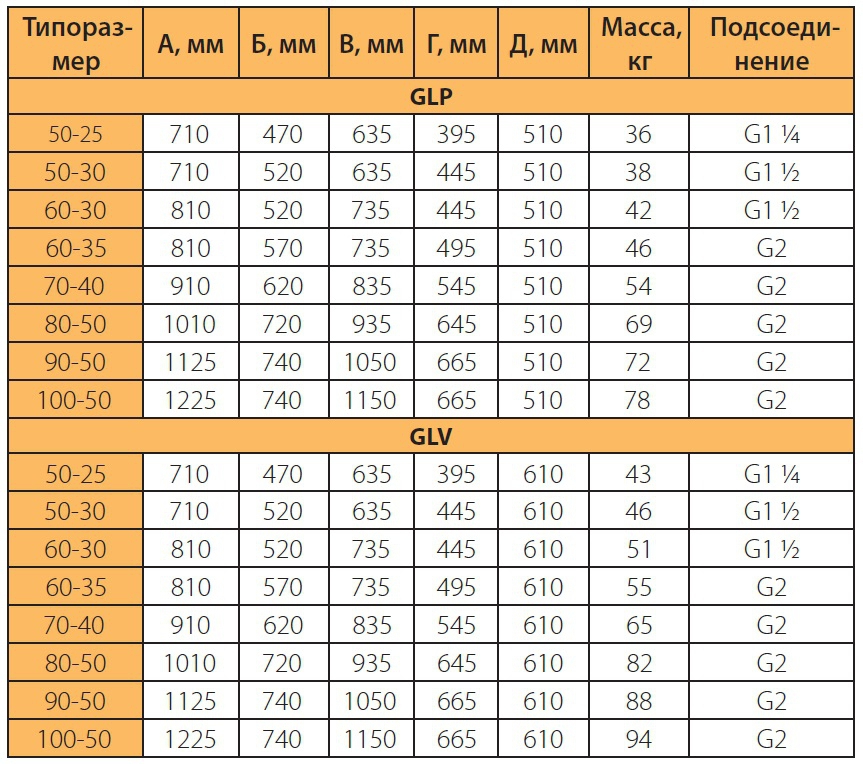 | Типоразмер | А, мм | Б, мм | В, мм | Г, мм | Д, мм | Масса, кг | Подсоединение |
|---|---|---|---|---|---|---|---|
| GLP | | | | | | | |
| 50-25 | 710 | 470 | 635 | 395 | 510 | 36 | G1 ¼ |
| 50-30 | 710 | 520 | 635 | 445 | 510 | 38 | G1 ½ |
| 60-30 | 810 | 520 | 735 | 445 | 510 | 42 | G1 ½ |
| 60-35 | 810 | 570 | 735 | 495 | 510 | 46 | G2 |
| 70-40 | 910 | 620 | 835 | 545 | 510 | 54 | G2 |
| 80-50 | 1010 | 720 | 935 | 645 | 510 | 69 | G2 |
| 90-50 | 1125 | 740 | 1050 | 665 | 510 | 72 | G2 |
| 100-50 | 1225 | 740 | 1150 | 665 | 510 | 78 | G2 |
| GLV | | | | | | | |
| 50-25 | 710 | 470 | 635 | 395 | 610 | 43 | G1 ¼ |
| 50-30 | 710 | 520 | 635 | 445 | 610 | 46 | G1 ½ |
| 60-30 | 810 | 520 | 735 | 445 | 610 | 51 | G1 ½ |
| 60-35 | 810 | 570 | 735 | 495 | 610 | 55 | G2 |
| 70-40 | 910 | 620 | 835 | 545 | 610 | 65 | G2 |
| 80-50 | 1010 | 720 | 935 | 645 | 610 | 82 | G2 |
| 90-50 | 1125 | 740 | 1050 | 665 | 610 | 88 | G2 |
| 100-50 | 1225 | 740 | 1150 | 665 | 610 | 94 | G2 |